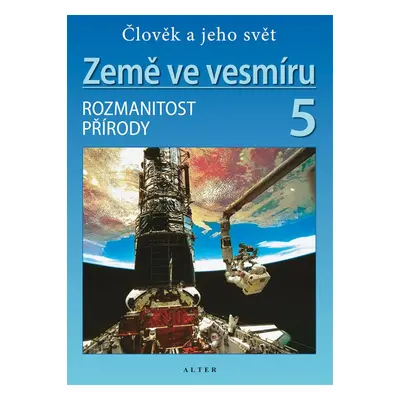 Člověk a jeho svět

Země ve vesmíru

ROZMANITOST PŘÍRODY

5

ALTER